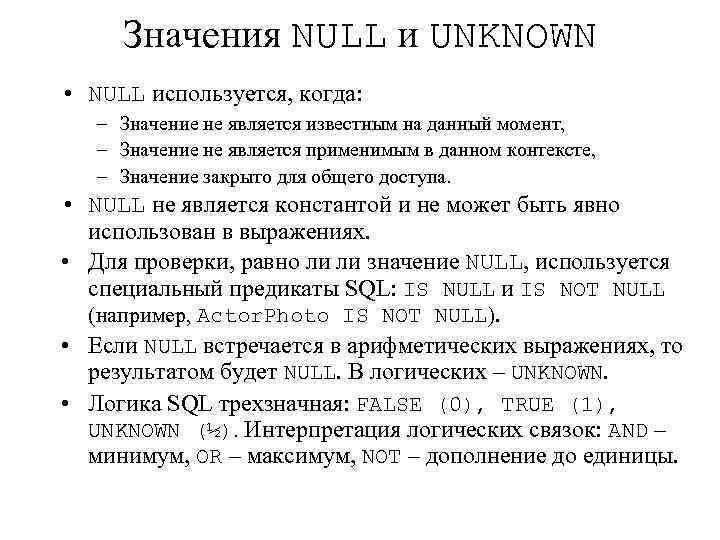 Значения NULL и UNKNOWN

• NULL используется, когда:
- Значение не является известным на данный момент,
- Значение не является применимым в данном контексте,
- Значение закрыто для общего доступа.

• NULL не является константой и не может быть явно использован в выражениях.

• Для проверки, равно ли ли значение NULL, используется специальный предикаты SQL: IS NULL и IS NOT NULL (например, ActorPhoto IS NOT NULL).

• Если NULL встречается в арифметических выражениях, то результатом будет NULL. В логических – UNKNOWN.

• Логика SQL трехзначная: FALSE (0), TRUE (1), UNKNOWN (½). Интерпретация логических связок: AND – минимум, OR – максимум, NOT – дополнение до единицы.